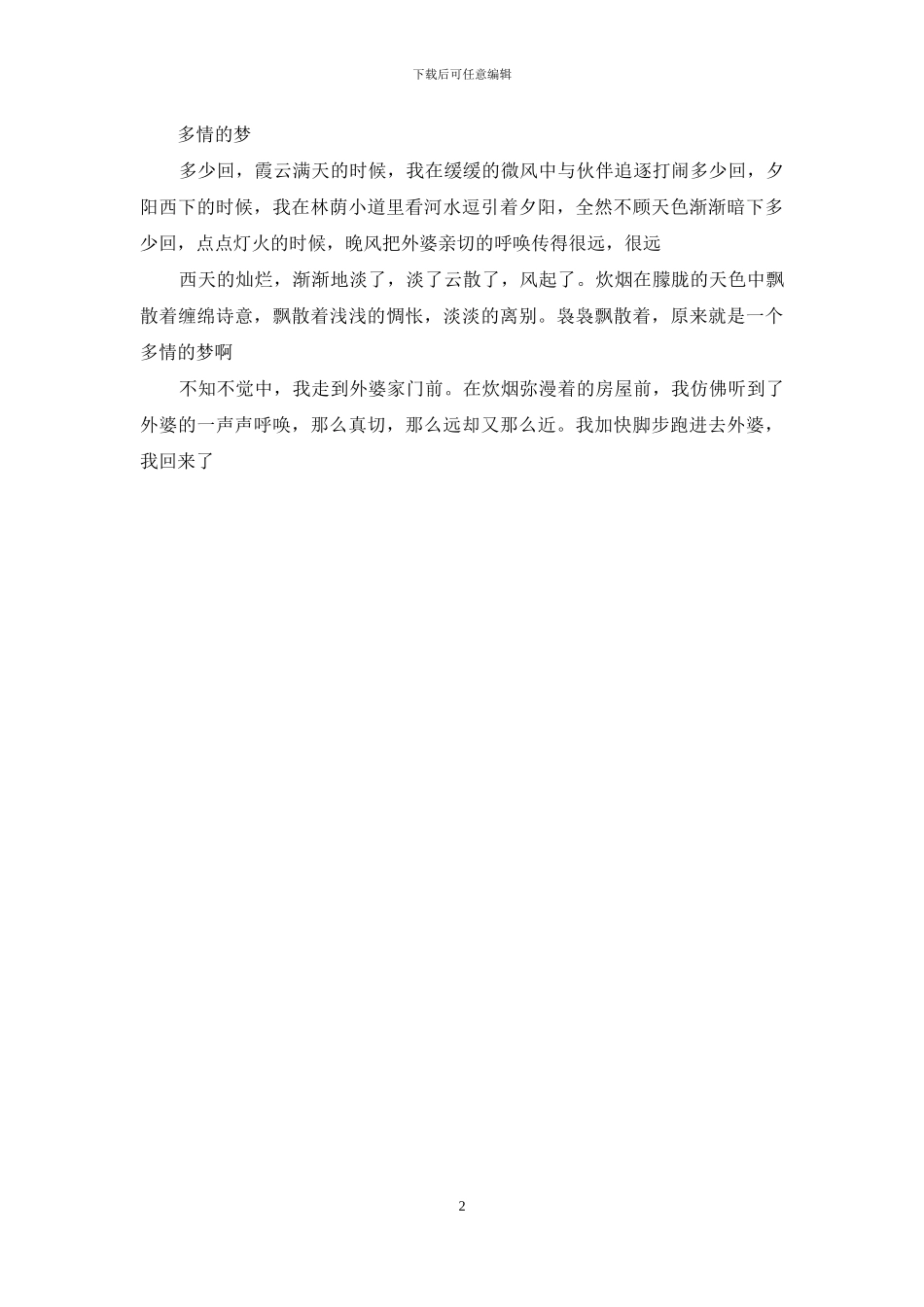 下载后可任意编辑

多情的梦

多少回，霞云满天的时候，我在缓缓的微风中与伙伴追逐打闹多少回，夕阳西下的时候，我在林荫小道里看河水逗引着夕阳，全然不顾天色渐渐暗下多少回，点点灯火的时候，晚风把外婆亲切的呼唤传得很远，很远

西天的灿烂，渐渐地淡了，淡了云散了，风起了。炊烟在朦胧的天色中飘散着缠绵诗意，飘散着浅浅的惆怅，淡淡的离别。袅袅飘散着，原来就是一个多情的梦啊

不知不觉中，我走到外婆家门前。在炊烟弥漫着的房屋前，我仿佛听到了外婆的一声声呼唤，那么真切，那么远却又那么近。我加快脚步跑进去外婆，我回来了

2